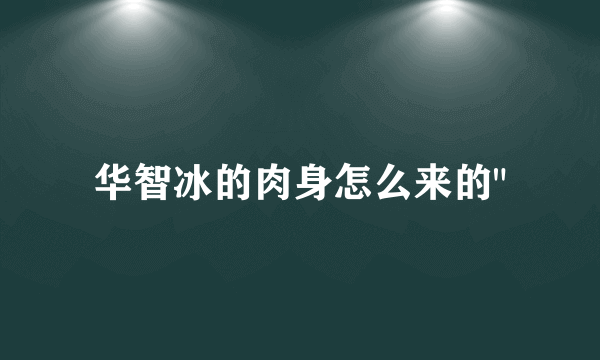 华智冰的肉身怎么来的"